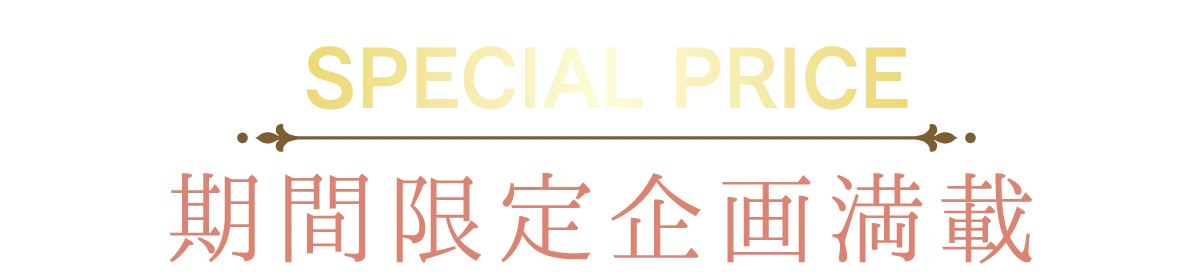 SPECIAL PRICE

期間限定企画満載